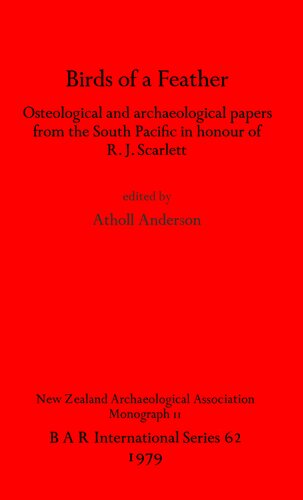 Birds of a Feather

Osteological and archaeological papers from the South Pacific in honour of R. J. Scarlett

edited by

Atholl Anderson

New Zealand Archaeological Association Monograph 11

B A R International Series 62

1979